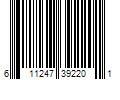 6 11247 39220 1